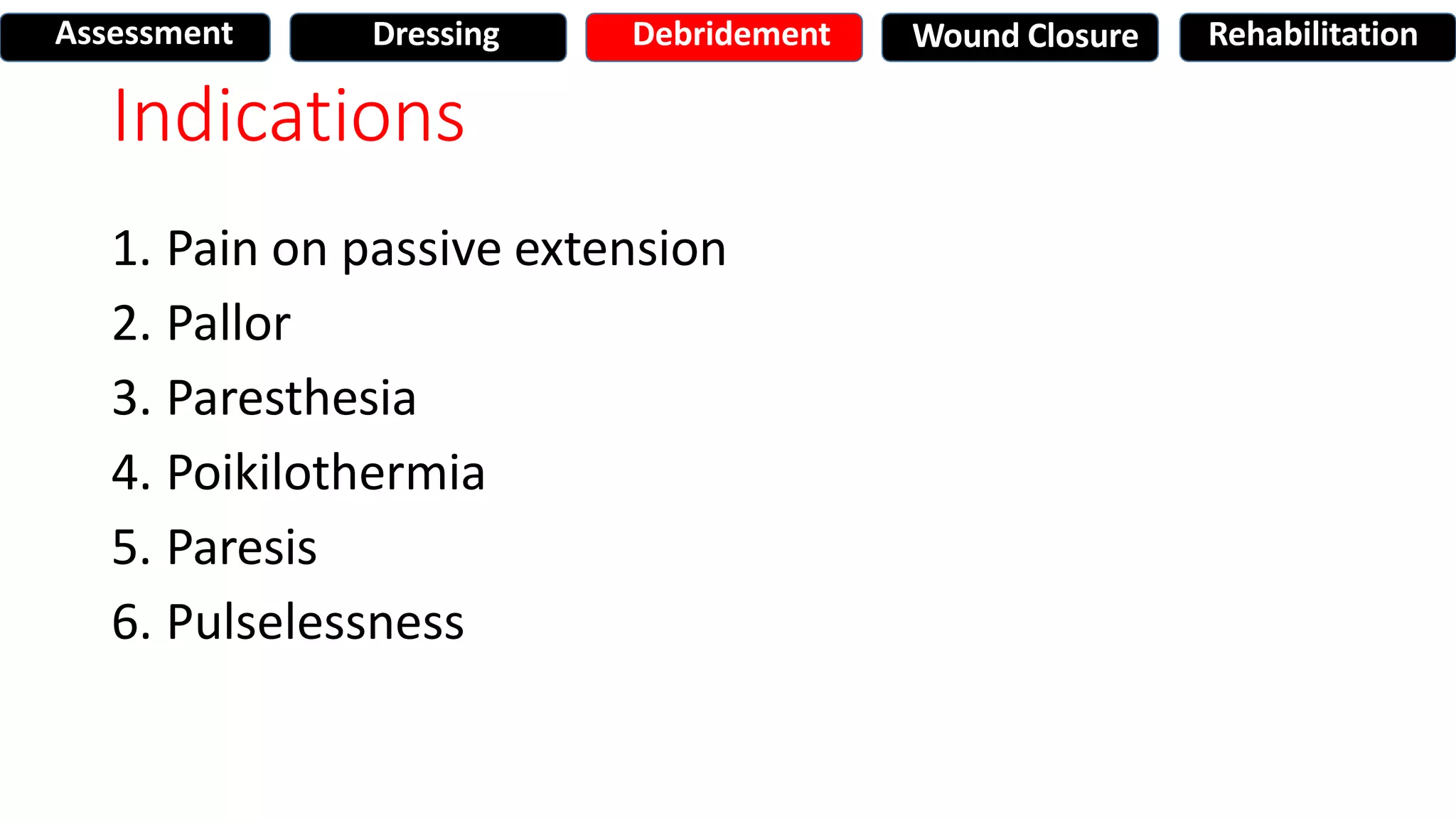 Assessment Dressing Debridement Wound Closure Rehabilitation

Indications

1. Pain on passive extension
2. Pallor
3. Paresthesia
4. Poikilothermia
5. Paresis
6. Pulselessness